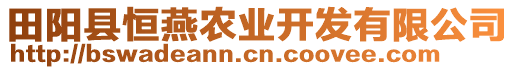 田阳县恒燕农业开发有限公司
http://bswadeann.cn.coovee.com